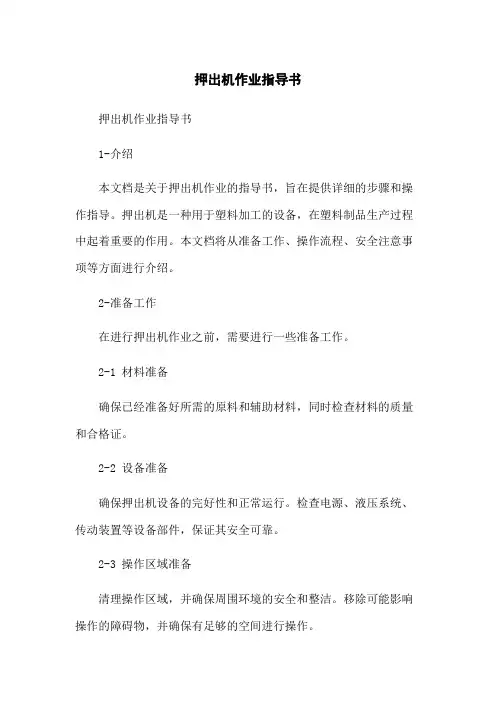 押出机作业指导书

押出机作业指导书

1-介绍

本文档是关于押出机作业的指导书，旨在提供详细的步骤和操作指导。押出机是一种用于塑料加工的设备，在塑料制品生产过程中起着重要的作用。本文档将从准备工作、操作流程、安全注意事项等方面进行介绍。

2-准备工作

在进行押出机作业之前，需要进行一些准备工作。

2-1 材料准备

确保已经准备好所需的原料和辅助材料，同时检查材料的质量和合格证。

2-2 设备准备

确保押出机设备的完好性和正常运行。检查电源、液压系统、传动装置等设备部件，保证其安全可靠。

2-3 操作区域准备

清理操作区域，并确保周围环境的安全和整洁。移除可能影响操作的障碍物，并确保有足够的空间进行操作。